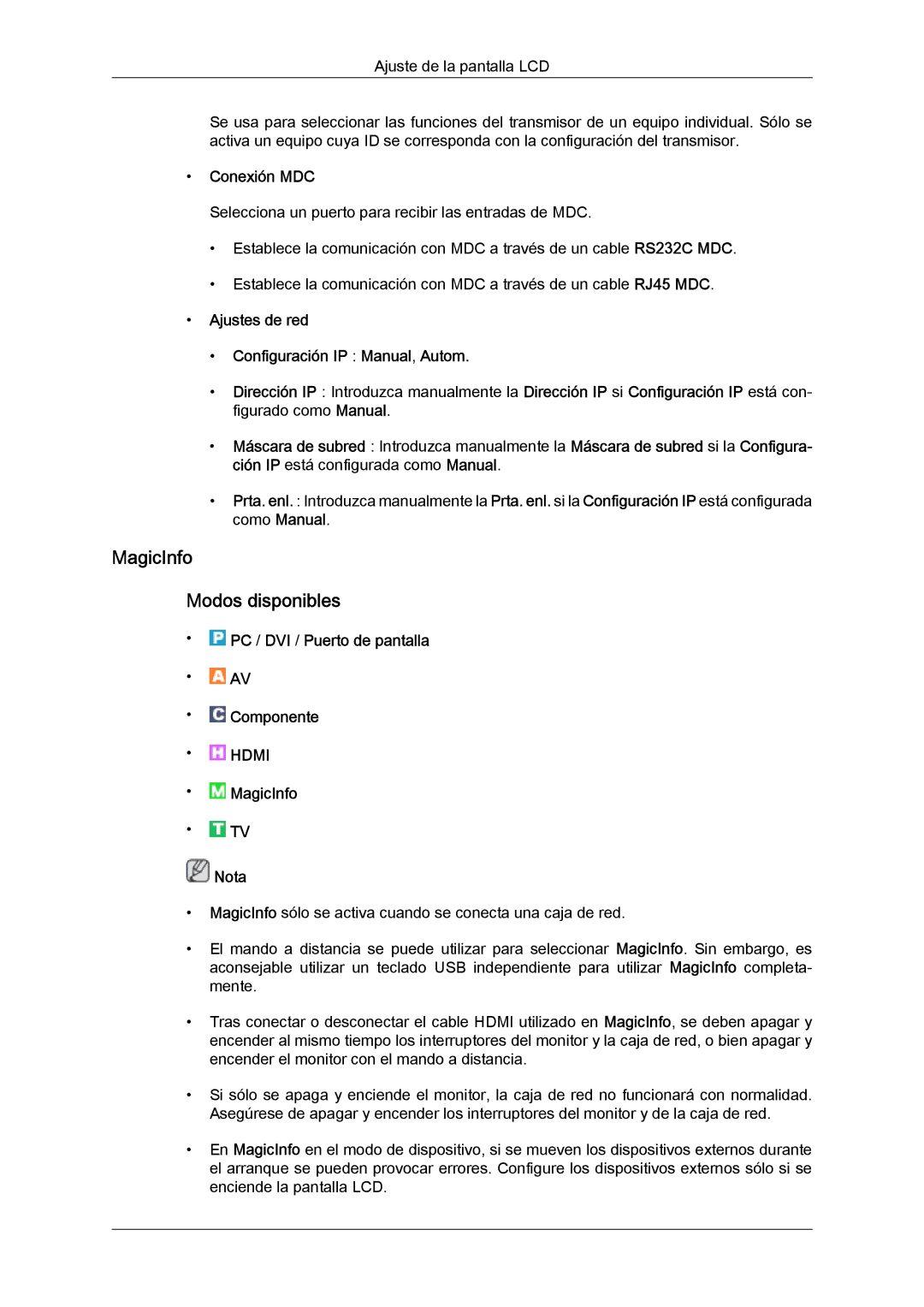 Ajuste de la pantalla LCD

Se usa para seleccionar las funciones del transmisor de un equipo individual. Sólo se activa un equipo cuya ID se corresponda con la configuración del transmisor.

• Conexión MDC

Selecciona un puerto para recibir las entradas de MDC.

• Establece la comunicación con MDC a través de un cable RS232C MDC.

• Establece la comunicación con MDC a través de un cable RJ45 MDC.

• Ajustes de red

• Configuración IP : Manual, Autom.

• Dirección IP : Introduzca manualmente la Dirección IP si Configuración IP está configurado como Manual.

• Máscara de subred : Introduzca manualmente la Máscara de subred si la Configuración IP está configurada como Manual.

• Prta. enl. : Introduzca manualmente la Prta. enl. si la Configuración IP está configurada como Manual.

MagicInfo

Modos disponibles

• P PC / DVI / Puerto de pantalla

• A AV

• C Componente

• H HDMI

• M MagicInfo

• T TV

Nota

• MagicInfo sólo se activa cuando se conecta una caja de red.

• El mando a distancia se puede utilizar para seleccionar MagicInfo. Sin embargo, es aconsejable utilizar un teclado USB independiente para utilizar MagicInfo completamente.

• Tras conectar o desconectar el cable HDMI utilizado en MagicInfo, se deben apagar y encender al mismo tiempo los interruptores del monitor y la caja de red, o bien apagar y encender el monitor con el mando a distancia.

• Si sólo se apaga y enciende el monitor, la caja de red no funcionará con normalidad. Asegúrese de apagar y encender los interruptores del monitor y de la caja de red.

• En MagicInfo en el modo de dispositivo, si se mueven los dispositivos externos durante el arranque se pueden provocar errores. Configure los dispositivos externos sólo si se enciende la pantalla LCD.